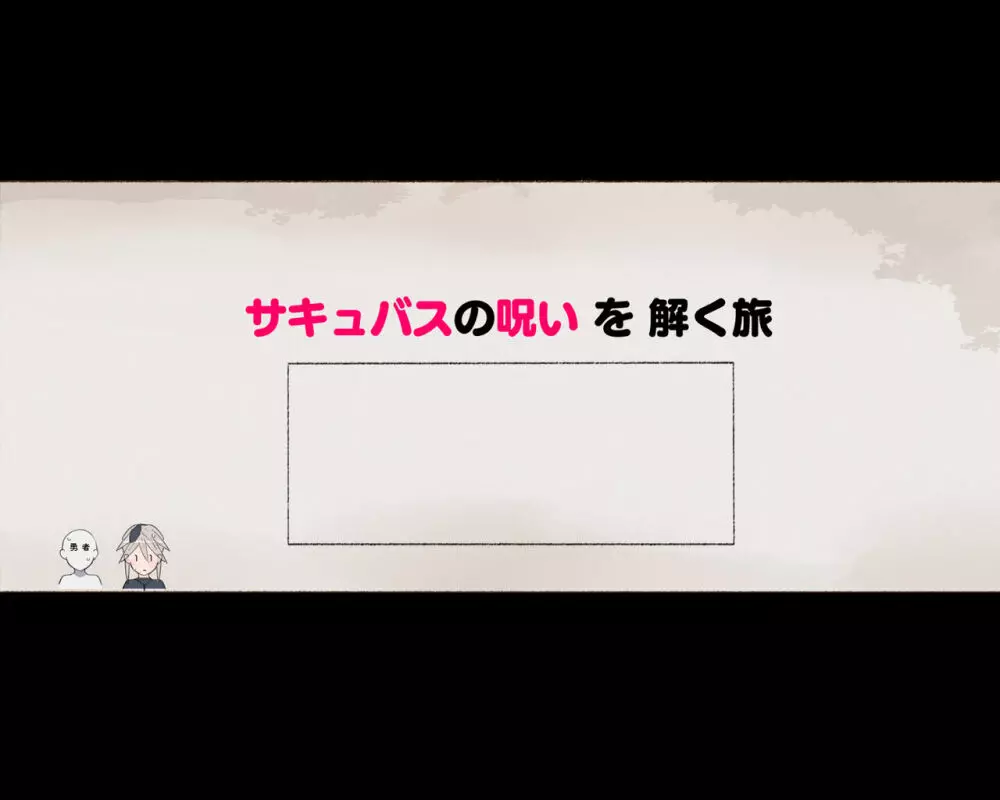 サキュバスの呪い を 解く旅

勇者